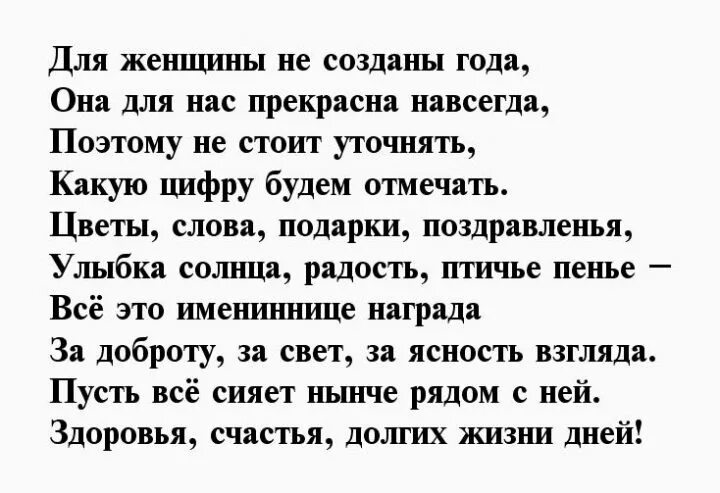 Для женщины не созданы года,
Она для нас прекрасна навсегда,
Поэтому не стоит уточнять,
Какую цифру будем отмечать.
Цветы, слова, подарки, поздравленья,
Улыбка солнца, радость, птичье пенье –
Всё это имениннице награда
За доброту, за свет, за ясность взгляда.
Пусть всё сияет нынче рядом с ней.
Здоровья, счастья, долгих жизни дней!